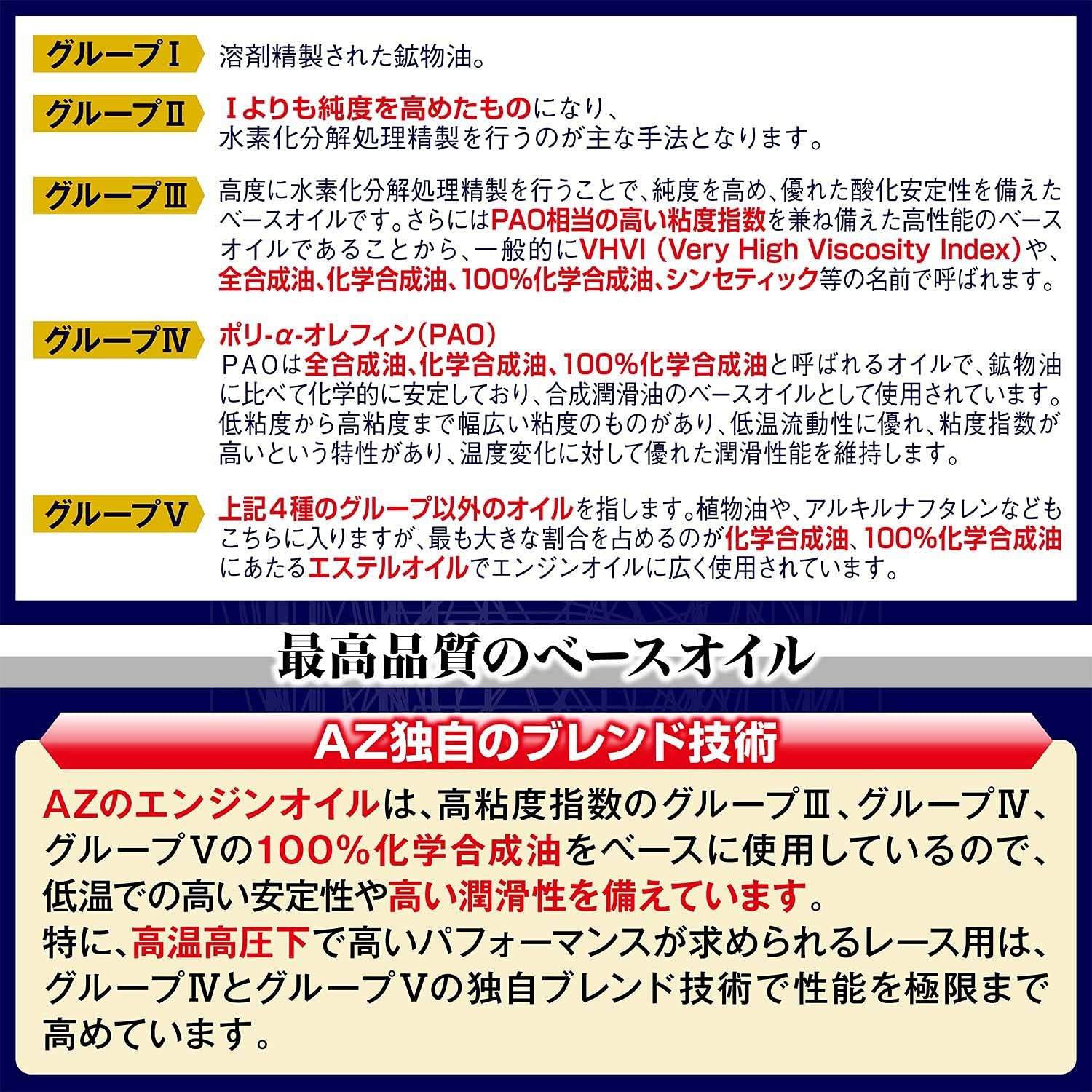 グループⅠ 溶剤精製された鉱物油。

グループⅡ Ⅰよりも純度を高めたものになり、水素化分解処理精製を行うのが主な手法となります。

グループⅢ 高度に水素化分解処理精製を行うことで、純度を高め、優れた酸化安定性を備えたベースオイルです。さらにはPAO相当の高い粘度指数を兼ね備えた高性能のベースオイルであることから、一般的にVHVI (Very High Viscosity Index)や、全合成油、化学合成油、100%化学合成油、シンセティック等の名前で呼ばれます。

グループⅣ ポリ-α-オレフィン(PAO)
PAOは全合成油、化学合成油、100%化学合成油と呼ばれるオイルで、鉱物油に比べて化学的に安定しており、合成潤滑油のベースオイルとして使用されています。低粘度から高粘度まで幅広い粘度のものがあり、低温流動性に優れ、粘度指数が高いという特性があり、温度変化に対して優れた潤滑性能を維持します。

グループⅤ 上記4種のグループ以外のオイルを指します。植物油や、アルキルナフタレンなどもこちらに入りますが、最も大きな割合を占めるのが化学合成油、100%化学合成油にあたるエステルオイルでエンジンオイルに広く使用されています。

最高品質のベースオイル

AZ独自のブレンド技術

AZのエンジンオイルは、高粘度指数のグループⅢ、グループⅣ、グループⅤの100%化学合成油をベースに使用しているので、低温での高い安定性や高い潤滑性を備えています。
特に、高温高圧下で高いパフォーマンスが求められるレース用は、グループⅣとグループⅤの独自ブレンド技術で性能を極限まで高めています。